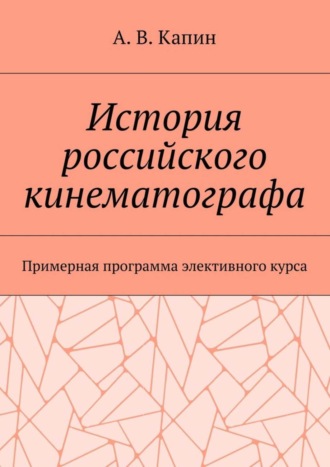 А. В. Капин

История российского кинематографа

Примерная программа элективного курса